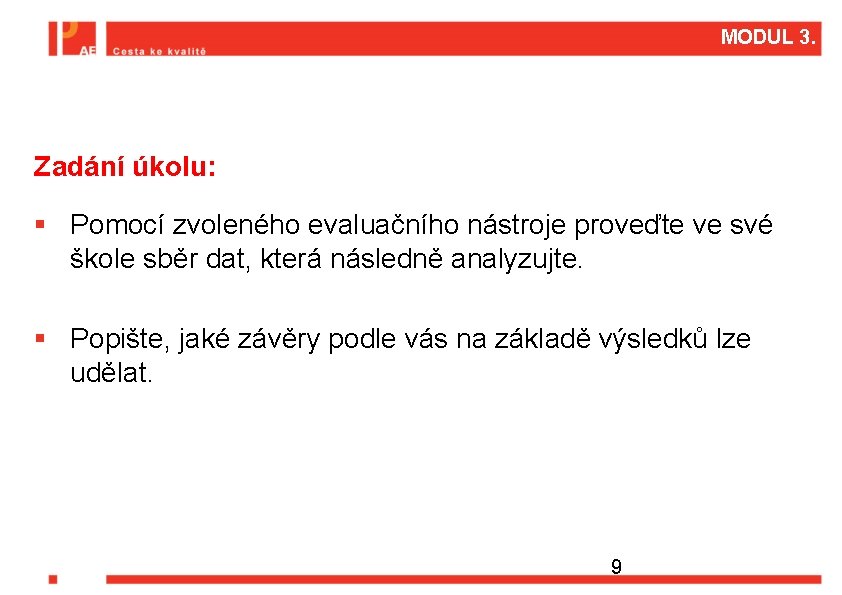 AE Cesta ke kvalitě

MODUL 3.

Zadání úkolu:

▪ Pomocí zvoleného evaluačního nástroje proveďte ve své škole sběr dat, která následně analyzujte.

▪ Popište, jaké závěry podle vás na základě výsledků lze udělat.

9